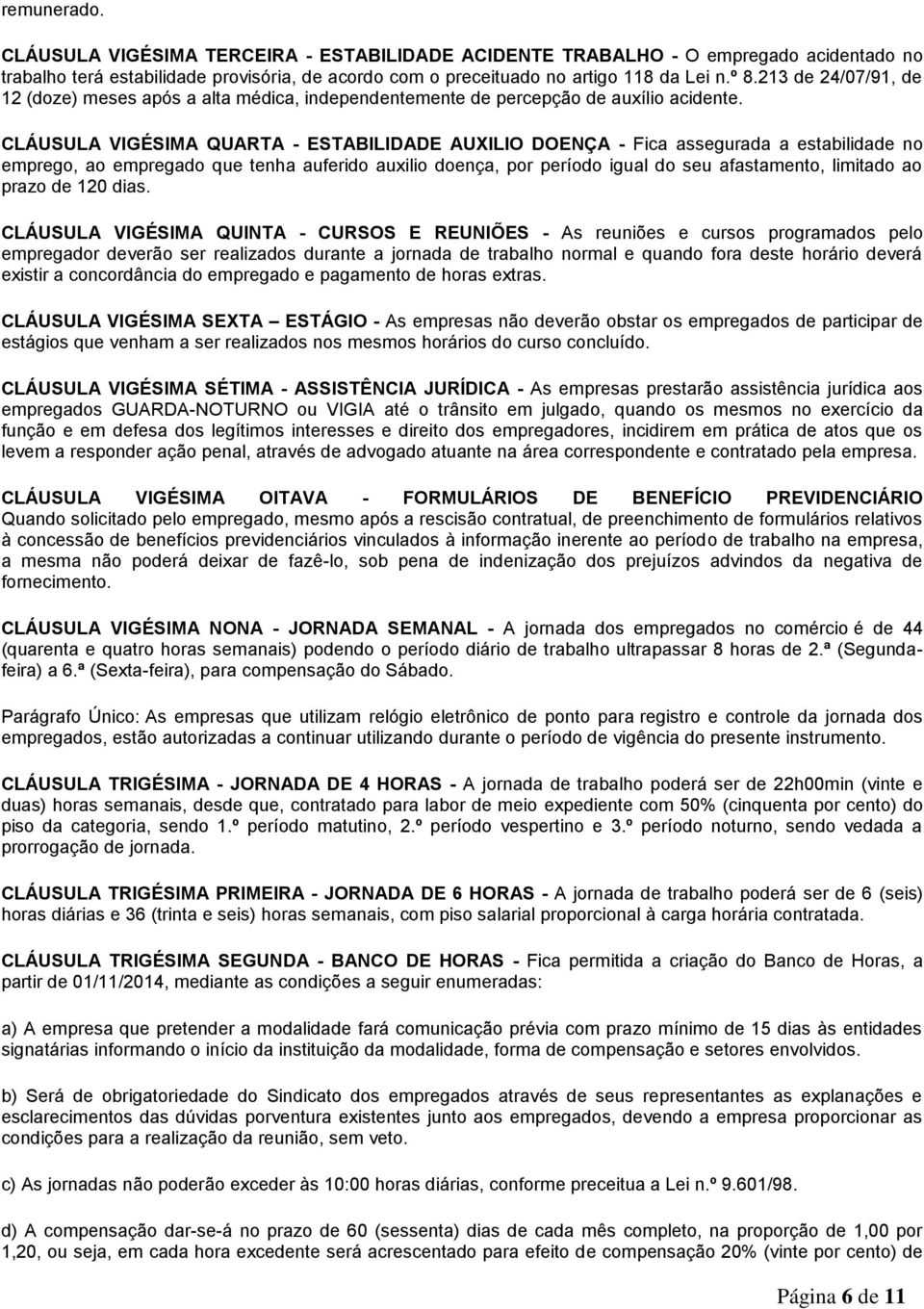 remunerado.

CLÁUSULA VIGÉSIMA TERCEIRA - ESTABILIDADE ACIDENTE TRABALHO - O empregado acidentado no trabalho terá estabilidade provisória, de acordo com o preceituado no artigo 118 da Lei n.º 8.213 de 24/07/91, de 12 (doze) meses após a alta médica, independentemente de percepção de auxílio acidente.

CLÁUSULA VIGÉSIMA QUARTA - ESTABILIDADE AUXILIO DOENÇA - Fica assegurada a estabilidade no emprego, ao empregado que tenha auferido auxilio doença, por período igual do seu afastamento, limitado ao prazo de 120 dias.

CLÁUSULA VIGÉSIMA QUINTA - CURSOS E REUNIÕES - As reuniões e cursos programados pelo empregador deverão ser realizados durante a jornada de trabalho normal e quando fora deste horário deverá existir a concordância do empregado e pagamento de horas extras.

CLÁUSULA VIGÉSIMA SEXTA – ESTÁGIO - As empresas não deverão obstar os empregados de participar de estágios que venham a ser realizados nos mesmos horários do curso concluído.

CLÁUSULA VIGÉSIMA SÉTIMA - ASSISTÊNCIA JURÍDICA - As empresas prestarão assistência jurídica aos empregados GUARDA-NOTURNO ou VIGIA até o trânsito em julgado, quando os mesmos no exercício da função e em defesa dos legítimos interesses e direito dos empregadores, incidirem em prática de atos que os levem a responder ação penal, através de advogado atuante na área correspondente e contratado pela empresa.

CLÁUSULA VIGÉSIMA OITAVA - FORMULÁRIOS DE BENEFÍCIO PREVIDENCIÁRIO Quando solicitado pelo empregado, mesmo após a rescisão contratual, de preenchimento de formulários relativos à concessão de benefícios previdenciários vinculados à informação inerente ao período de trabalho na empresa, a mesma não poderá deixar de fazê-lo, sob pena de indenização dos prejuízos advindos da negativa de fornecimento.

CLÁUSULA VIGÉSIMA NONA - JORNADA SEMANAL - A jornada dos empregados no comércio é de 44 (quarenta e quatro horas semanais) podendo o período diário de trabalho ultrapassar 8 horas de 2.ª (Segunda-feira) a 6.ª (Sexta-feira), para compensação do Sábado.

Parágrafo Único: As empresas que utilizam relógio eletrônico de ponto para registro e controle da jornada dos empregados, estão autorizadas a continuar utilizando durante o período de vigência do presente instrumento.

CLÁUSULA TRIGÉSIMA - JORNADA DE 4 HORAS - A jornada de trabalho poderá ser de 22h00min (vinte e duas) horas semanais, desde que, contratado para labor de meio expediente com 50% (cinquenta por cento) do piso da categoria, sendo 1.º período matutino, 2.º período vespertino e 3.º período noturno, sendo vedada a prorrogação de jornada.

CLÁUSULA TRIGÉSIMA PRIMEIRA - JORNADA DE 6 HORAS - A jornada de trabalho poderá ser de 6 (seis) horas diárias e 36 (trinta e seis) horas semanais, com piso salarial proporcional à carga horária contratada.

CLÁUSULA TRIGÉSIMA SEGUNDA - BANCO DE HORAS - Fica permitida a criação do Banco de Horas, a partir de 01/11/2014, mediante as condições a seguir enumeradas:

a) A empresa que pretender a modalidade fará comunicação prévia com prazo mínimo de 15 dias às entidades signatárias informando o início da instituição da modalidade, forma de compensação e setores envolvidos.

b) Será de obrigatoriedade do Sindicato dos empregados através de seus representantes as explanações e esclarecimentos das dúvidas porventura existentes junto aos empregados, devendo a empresa proporcionar as condições para a realização da reunião, sem veto.

c) As jornadas não poderão exceder às 10:00 horas diárias, conforme preceitua a Lei n.º 9.601/98.

d) A compensação dar-se-á no prazo de 60 (sessenta) dias de cada mês completo, na proporção de 1,00 por 1,20, ou seja, em cada hora excedente será acrescentado para efeito de compensação 20% (vinte por cento) de

Página 6 de 11